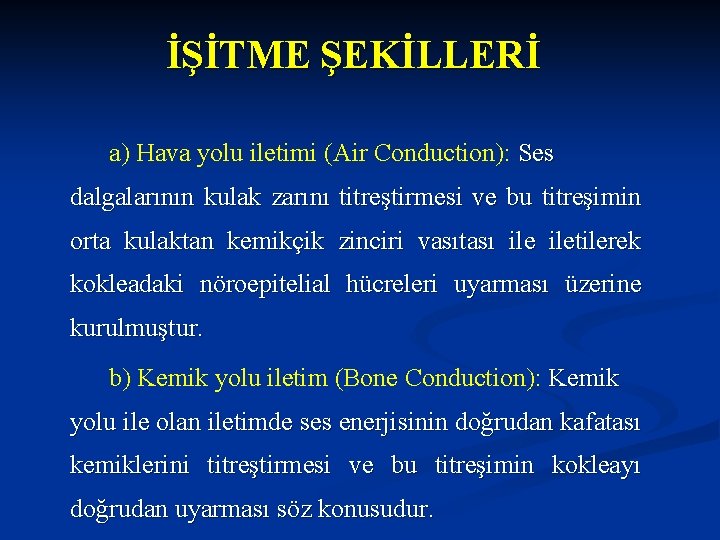 İŞİTME ŞEKİLLERİ

a) Hava yolu iletimi (Air Conduction): Ses dalgalarının kulak zarını titreştirmesi ve bu titreşimin orta kulaktan kemikçik zinciri vasıtası ile iletilerek kokleadaki nöroepitelial hücreleri uyarması üzerine kurulmuştur.

b) Kemik yolu iletim (Bone Conduction): Kemik yolu ile olan iletimde ses enerjisinin doğrudan kafatası kemiklerini titreştirmesi ve bu titreşimin kokleayı doğrudan uyarması söz konusudur.